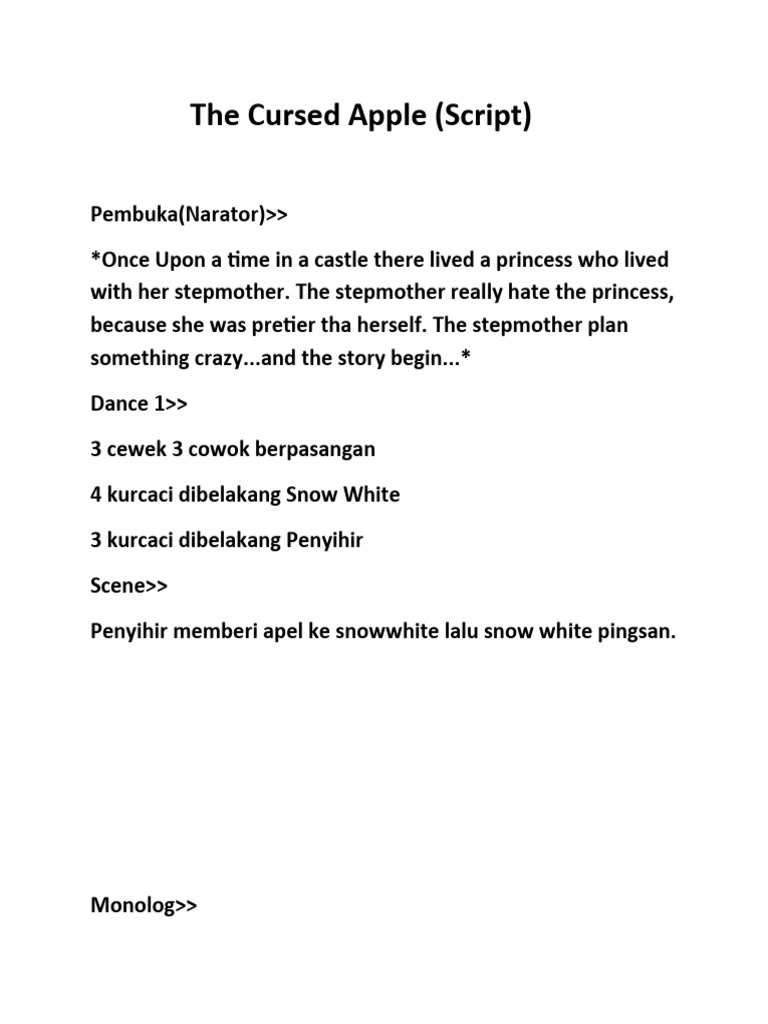 The Cursed Apple (Script)

Pembuka(Narator)>>

*Once Upon a time in a castle there lived a princess who lived with her stepmother. The stepmother really hate the princess, because she was pretier tha herself. The stepmother plan something crazy...and the story begin...*

Dance 1>>

3 cewek 3 cowok berpasangan

4 kurcaci dibelakang Snow White

3 kurcaci dibelakang Penyihir

Scene>>

Penyihir memberi apel ke snowwhite lalu snow white pingsan.

Monolog>>